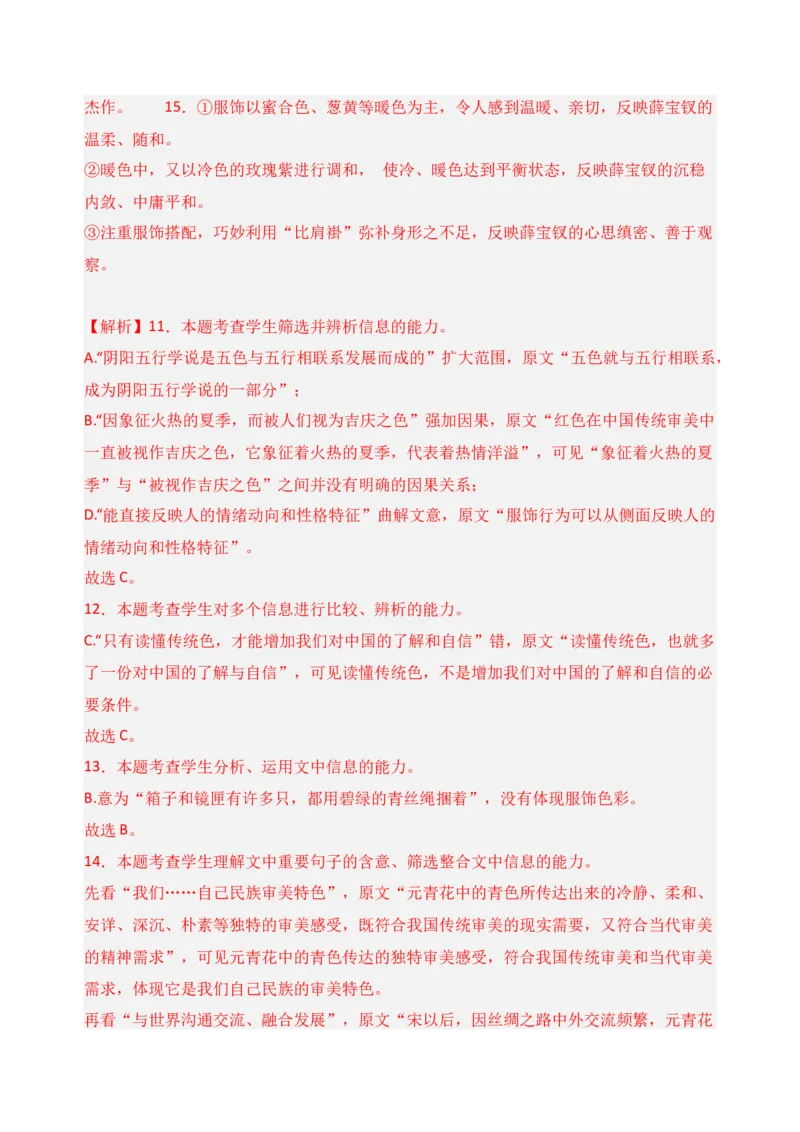 杰作。 15．①服饰以蜜合色、葱黄等暖色为主，令人感到温暖、亲切，反映薛宝钗的温柔、随和。
②暖色中，又以冷色的玫瑰紫进行调和， 使冷、暖色达到平衡状态，反映薛宝钗的沉稳内敛、中庸平和。
③注重服饰搭配，巧妙利用“比肩褂”弥补身形之不足，反映薛宝钗的心思缜密、善于观察。

【解析】11．本题考查学生筛选并辨析信息的能力。
A.“阴阳五行学说是五色与五行相联系发展而成的”扩大范围，原文“五色就与五行相联系，成为阴阳五行学说的一部分”；
B.“因象征火热的夏季，而被人们视为吉庆之色”强加因果，原文“红色在中国传统审美中一直被视作吉庆之色，它象征着火热的夏季，代表着热情洋溢”，可见“象征着火热的夏季”与“被视作吉庆之色”之间并没有明确的因果关系；
D.“能直接反映人的情绪动向和性格特征”曲解文意，原文“服饰行为可以从侧面反映人的情绪动向和性格特征”。
故选 C。
12．本题考查学生对多个信息进行比较、辨析的能力。
C.“只有读懂传统色，才能增加我们对中国的了解和自信”错，原文“读懂传统色，也就多了一份对中国的了解与自信”，可见读懂传统色，不是增加我们对中国的了解和自信的必要条件。
故选 C。
13．本题考查学生分析、运用文中信息的能力。
B.意为“箱子和镜匣有许多只，都用碧绿的青丝绳捆着”，没有体现服饰色彩。
故选 B。
14．本题考查学生理解文中重要句子的含意、筛选整合文中信息的能力。
先看“我们……自己民族审美特色”，原文“元青花中的青色所传达出来的冷静、柔和、安详、深沉、朴素等独特的审美感受，既符合我国传统审美的现实需要，又符合当代审美的精神需求”，可见元青花中的青色传达的独特审美感受，符合我国传统审美和当代审美需求，体现它是我们自己民族的审美特色。
再看“与世界沟通交流、融合发展”，原文“宋以后，因丝绸之路中外交流频繁，元青花